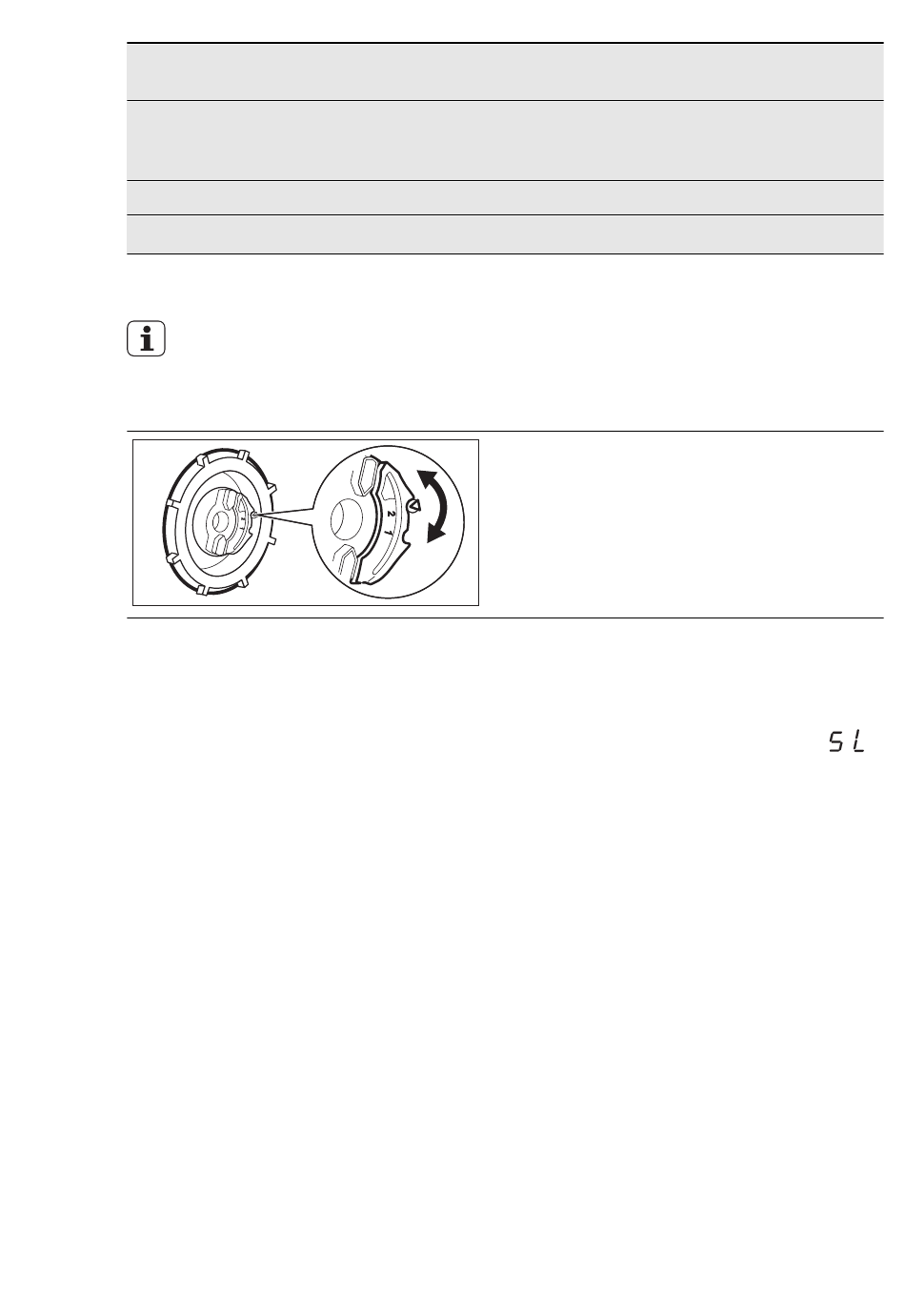 2
1
SL